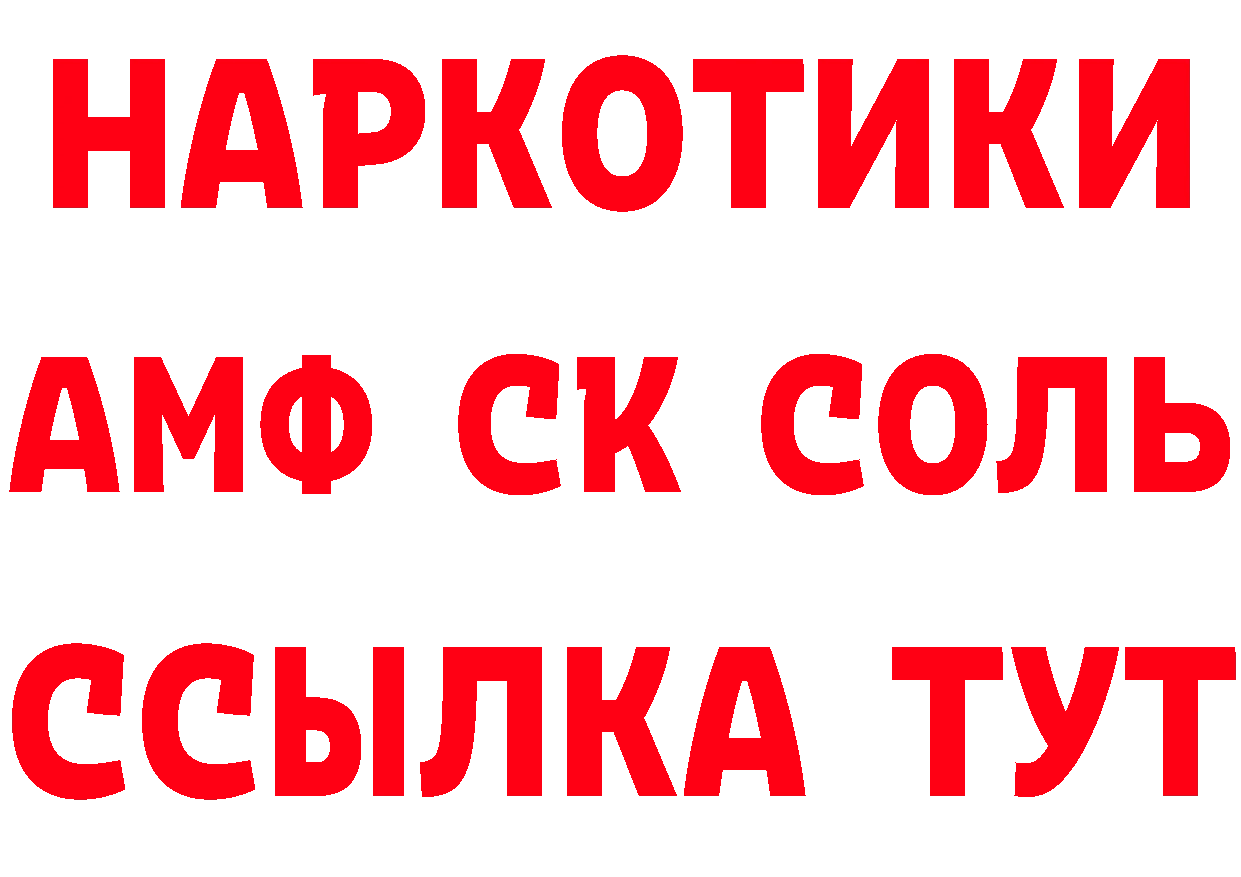 НАРКОТИКИ

АМФ СК СОЛЬ

ССЫЛКА ТУТ